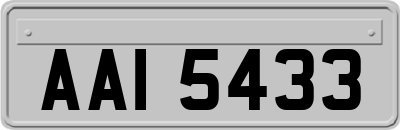 AAI 5433